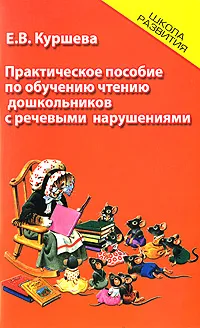 ШКОЛА РАЗВИТИЯ

Е.В. Куршева

Практическое пособие по обучению чтению дошкольников с речевыми нарушениями